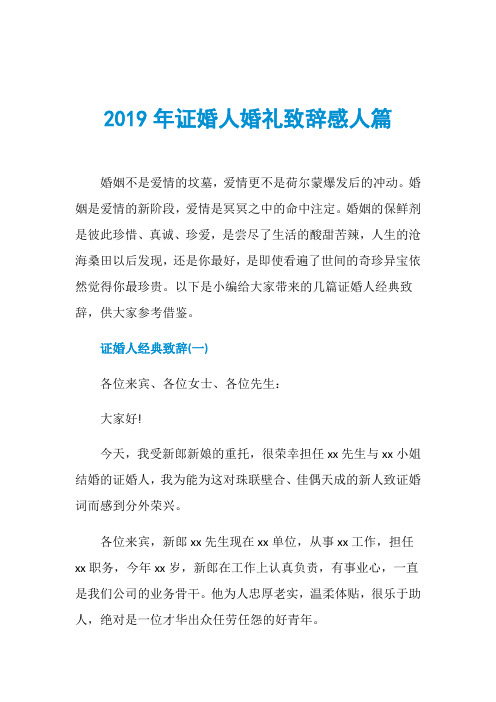 2019 年证婚人婚礼致辞感人篇

婚姻不是爱情的坟墓，爱情更不是荷尔蒙爆发后的冲动。婚姻是爱情的新阶段，爱情是冥冥之中的命中注定。婚姻的保鲜剂是彼此珍惜、真诚、珍爱，是尝尽了生活的酸甜苦辣，人生的沧海桑田以后发现，还是你最好，是即使看遍了世间的奇珍异宝依然觉得你最珍贵。以下是小编给大家带来的几篇证婚人经典致辞，供大家参考借鉴。

证婚人经典致辞(一)

各位来宾、各位女士、各位先生：

大家好!

今天，我受新郎新娘的重托，很荣幸担任 xx 先生与 xx 小姐结婚的证婚人，我为能为这对珠联壁合、佳偶天成的新人致证婚词而感到分外荣兴。

各位来宾，新郎 xx 先生现在 xx 单位，从事 xx 工作，担任 xx 职务，今年 xx 岁，新郎在工作上认真负责，有事业心，一直是我们公司的业务骨干。他为人忠厚老实，温柔体贴，很乐于助人，绝对是一位才华出众任劳任怨的好青年。